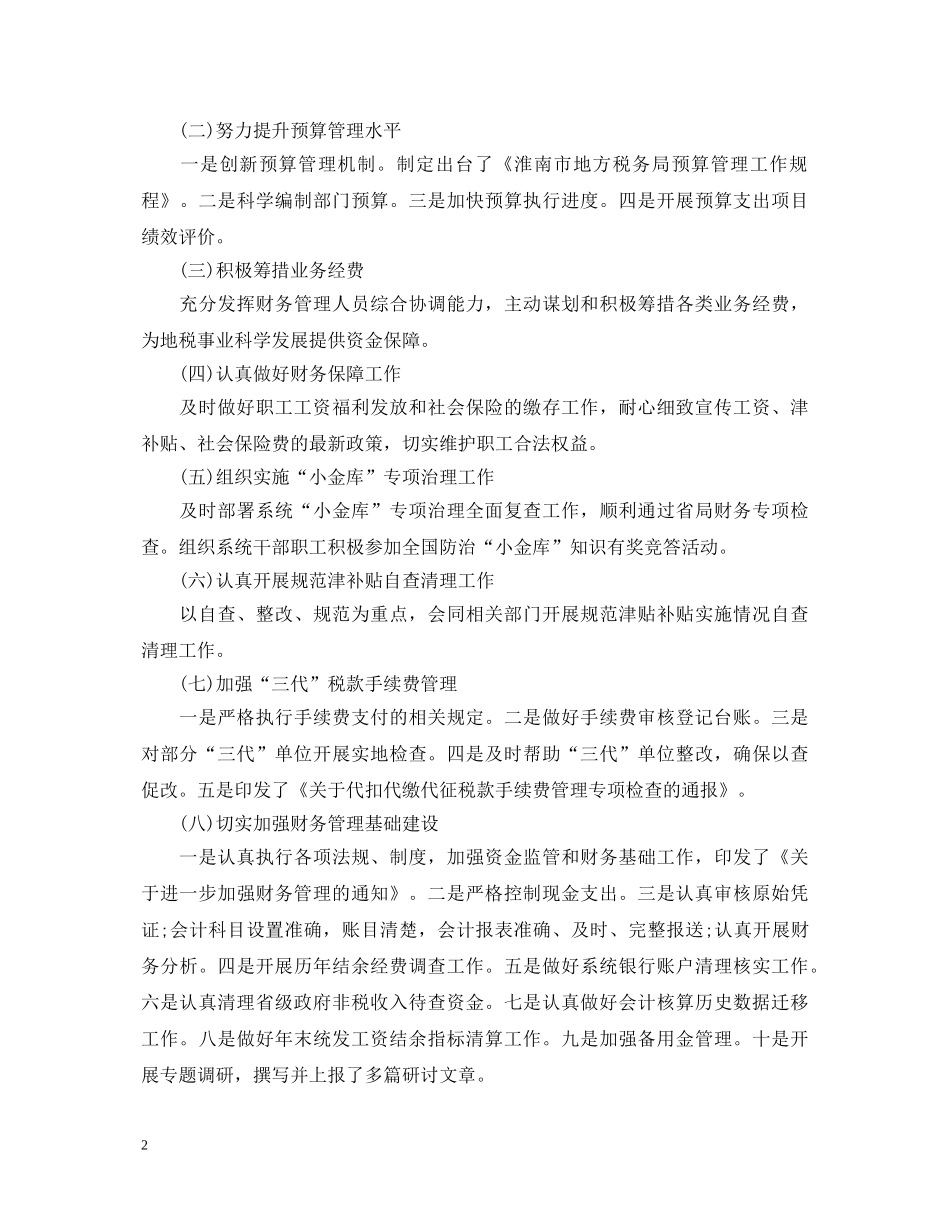 (二)努力提升预算管理水平

一是创新预算管理机制。制定出台了《淮南市地方税务局预算管理工作规程》。二是科学编制部门预算。三是加快预算执行进度。四是开展预算支出项目绩效评价。

(三)积极筹措业务经费

充分发挥财务管理人员综合协调能力，主动谋划和积极筹措各类业务经费，为地税事业科学发展提供资金保障。

(四)认真做好财务保障工作

及时做好职工工资福利发放和社会保险的缴存工作，耐心细致宣传工资、津补贴、社会保险费的最新政策，切实维护职工合法权益。

(五)组织实施“小金库”专项治理工作

及时部署系统“小金库”专项治理全面复查工作，顺利通过省局财务专项检查。组织系统干部职工积极参加全国防治“小金库”知识有奖竞答活动。

(六)认真开展规范津补贴自查清理工作

以自查、整改、规范为重点，会同相关部门开展规范津贴补贴实施情况自查清理工作。

(七)加强“三代”税款手续费管理

一是严格执行手续费支付的相关规定。二是做好手续费审核登记台账。三是对部分“三代”单位开展实地检查。四是及时帮助“三代”单位整改，确保以查促改。五是印发了《关于代扣代缴代征税款手续费管理专项检查的通报》。

(八)切实加强财务管理基础建设

一是认真执行各项法规、制度，加强资金监管和财务基础工作，印发了《关于进一步加强财务管理的通知》。二是严格控制现金支出。三是认真审核原始凭证;会计科目设置准确，账目清楚，会计报表准确、及时、完整报送;认真开展财务分析。四是开展历年结余经费调查工作。五是做好系统银行账户清理核实工作。六是认真清理省级政府非税收入待查资金。七是认真做好会计核算历史数据迁移工作。八是做好年末统发工资结余指标清算工作。九是加强备用金管理。十是开展专题调研，撰写并上报了多篇研讨文章。

2